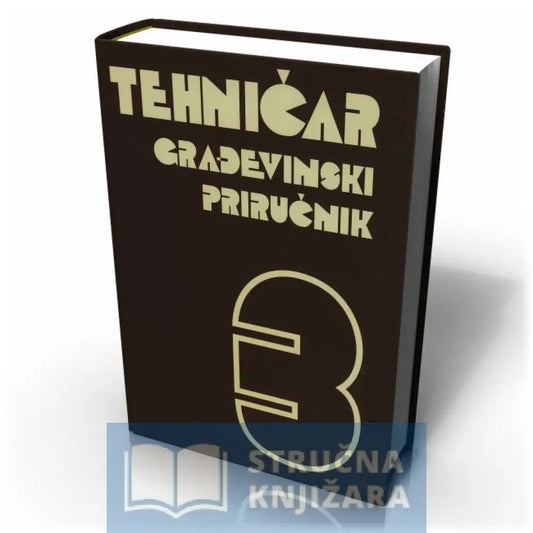 TEHNIČAR
GRAĐEVINSKI
PRIRUČNIK

3

STRUČNA
KNJIŽARA